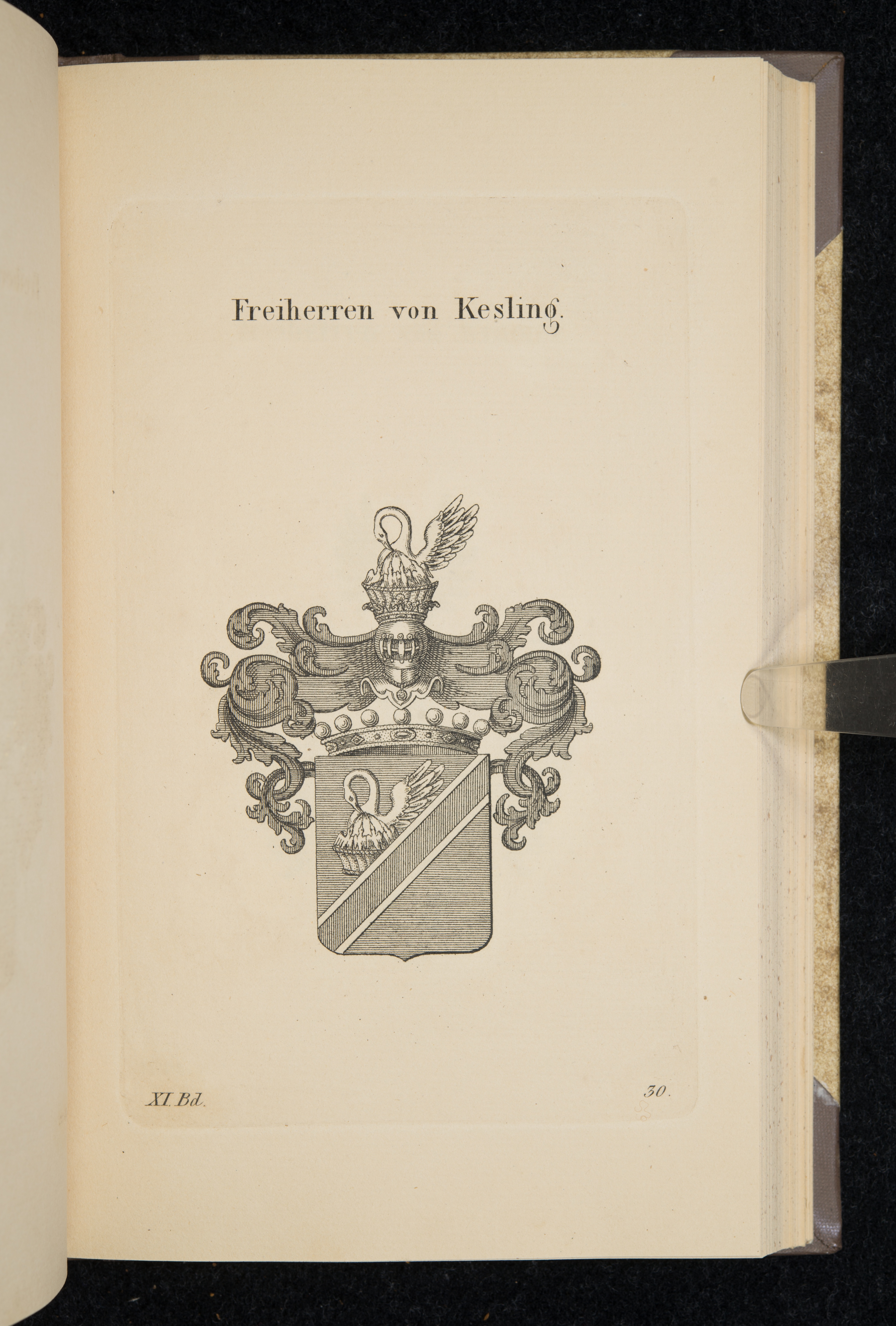 Freiherren von Kesling.

XI. Bd.

30.